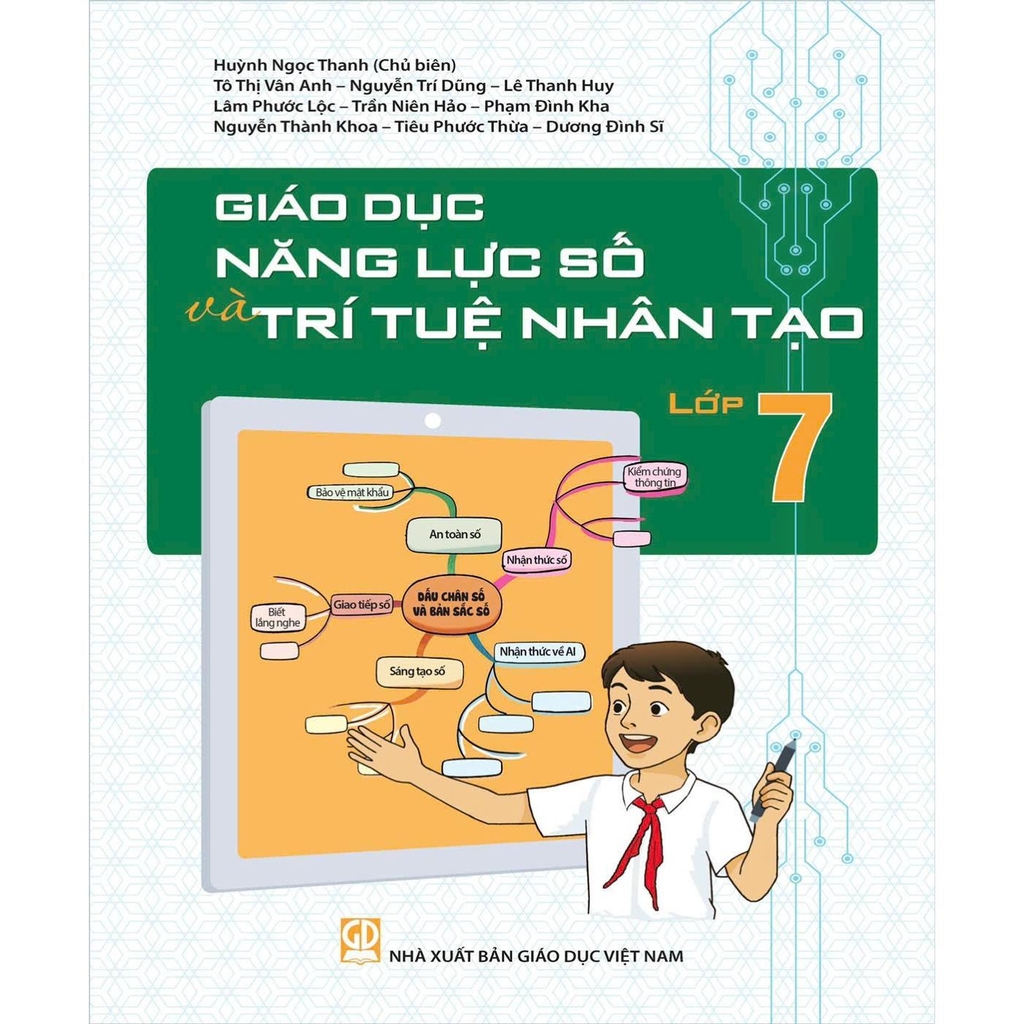 Huỳnh Ngọc Thanh (Chủ biên)
Tô Thị Vân Anh – Nguyễn Trí Dũng – Lê Thanh Huy
Lâm Phước Lộc – Trần Niên Hảo – Phạm Đình Kha
Nguyễn Thành Khoa – Tiêu Phước Thừa – Dương Đình Sĩ

GIÁO DỤC
NĂNG LỰC SỐ
và TRÍ TUỆ NHÂN TẠO

LỚP 7

Bảo vệ mật khẩu
An toàn số
Kiểm chứng thông tin
Nhận thức số
Biết lắng nghe
Giao tiếp số
DẤU CHÂN SỐ VÀ BẢN SẮC SỐ
Nhận thức về AI
Sáng tạo số

GD
NHÀ XUẤT BẢN GIÁO DỤC VIỆT NAM